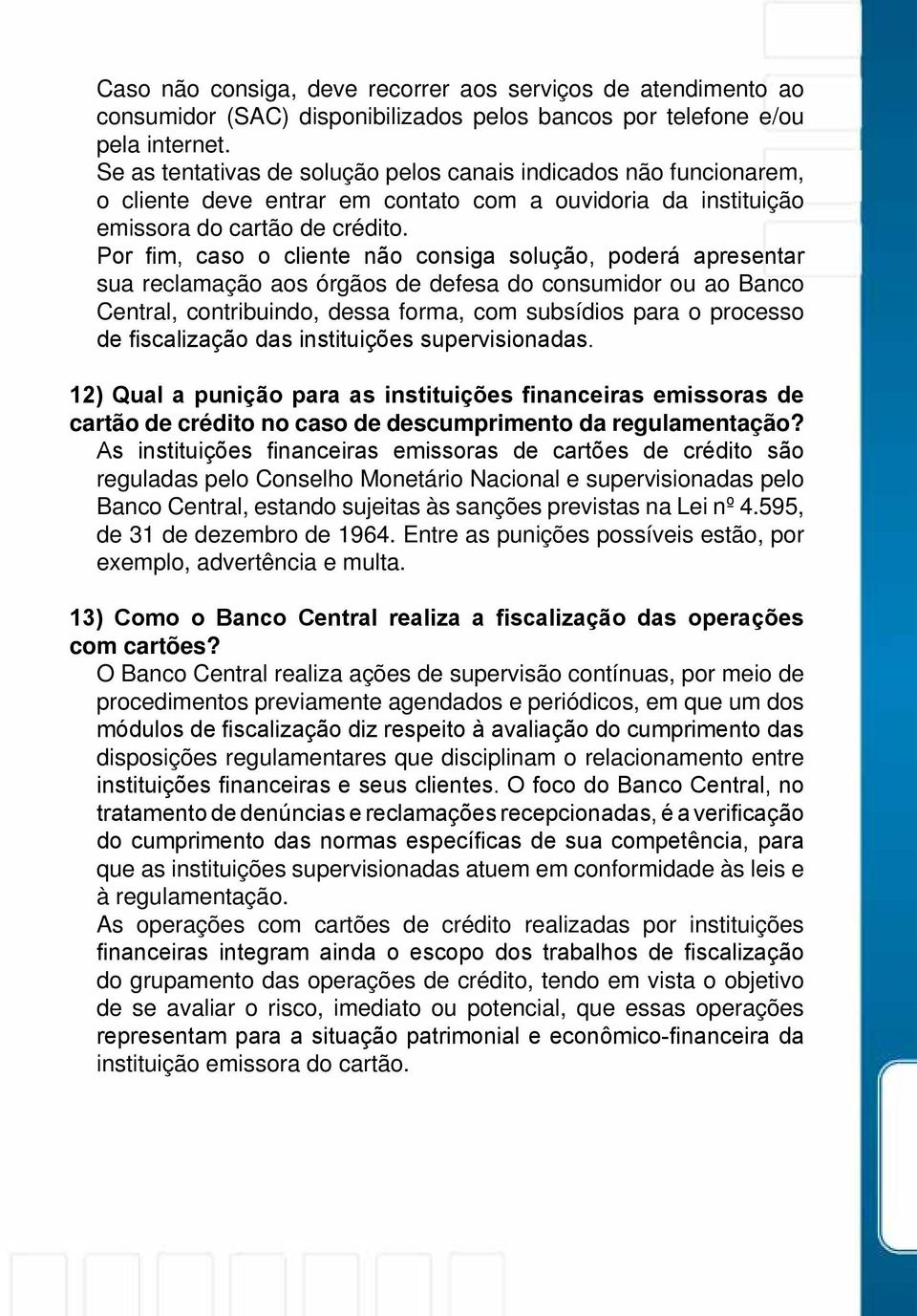 Caso não consiga, deve recorrer aos serviços de atendimento ao consumidor (SAC) disponibilizados pelos bancos por telefone e/ou pela internet.
Se as tentativas de solução pelos canais indicados não funcionarem, o cliente deve entrar em contato com a ouvidoria da instituição emissora do cartão de crédito.
Por fim, caso o cliente não consiga solução, poderá apresentar sua reclamação aos órgãos de defesa do consumidor ou ao Banco Central, contribuindo, dessa forma, com subsídios para o processo de fiscalização das instituições supervisionadas.

12) Qual a punição para as instituições financeiras emissoras de cartão de crédito no caso de descumprimento da regulamentação?
As instituições financeiras emissoras de cartões de crédito são reguladas pelo Conselho Monetário Nacional e supervisionadas pelo Banco Central, estando sujeitas às sanções previstas na Lei nº 4.595, de 31 de dezembro de 1964. Entre as punições possíveis estão, por exemplo, advertência e multa.

13) Como o Banco Central realiza a fiscalização das operações com cartões?
O Banco Central realiza ações de supervisão contínuas, por meio de procedimentos previamente agendados e periódicos, em que um dos módulos de fiscalização diz respeito à avaliação do cumprimento das disposições regulamentares que disciplinam o relacionamento entre instituições financeiras e seus clientes. O foco do Banco Central, no tratamento de denúncias e reclamações recepcionadas, é a verificação do cumprimento das normas específicas de sua competência, para que as instituições supervisionadas atuem em conformidade às leis e à regulamentação.
As operações com cartões de crédito realizadas por instituições financeiras integram ainda o escopo dos trabalhos de fiscalização do grupamento das operações de crédito, tendo em vista o objetivo de se avaliar o risco, imediato ou potencial, que essas operações representam para a situação patrimonial e econômico-financeira da instituição emissora do cartão.